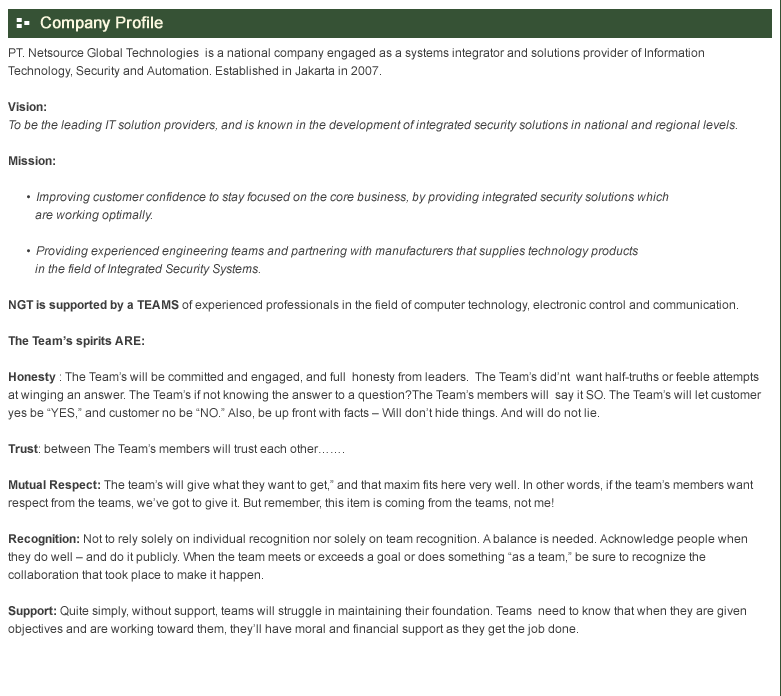 Company Profile

PT. Netsource Global Technologies is a national company engaged as a systems integrator and solutions provider of Information Technology, Security and Automation. Established in Jakarta in 2007.

Vision:
To be the leading IT solution providers, and is known in the development of integrated security solutions in national and regional levels.

Mission:

• Improving customer confidence to stay focused on the core business, by providing integrated security solutions which are working optimally.

• Providing experienced engineering teams and partnering with manufacturers that supplies technology products in the field of Integrated Security Systems.

NGT is supported by a TEAMS of experienced professionals in the field of computer technology, electronic control and communication.

The Team's spirits ARE:

Honesty : The Team's will be committed and engaged, and full honesty from leaders. The Team's did'nt want half-truths or feeble attempts at winging an answer. The Team's if not knowing the answer to a question?The Team's members will say it SO. The Team's will let customer yes be "YES," and customer no be "NO." Also, be up front with facts – Will don't hide things. And will do not lie.

Trust: between The Team's members will trust each other…….

Mutual Respect: The team's will give what they want to get," and that maxim fits here very well. In other words, if the team's members want respect from the teams, we've got to give it. But remember, this item is coming from the teams, not me!

Recognition: Not to rely solely on individual recognition nor solely on team recognition. A balance is needed. Acknowledge people when they do well – and do it publicly. When the team meets or exceeds a goal or does something "as a team," be sure to recognize the collaboration that took place to make it happen.

Support: Quite simply, without support, teams will struggle in maintaining their foundation. Teams need to know that when they are given objectives and are working toward them, they'll have moral and financial support as they get the job done.